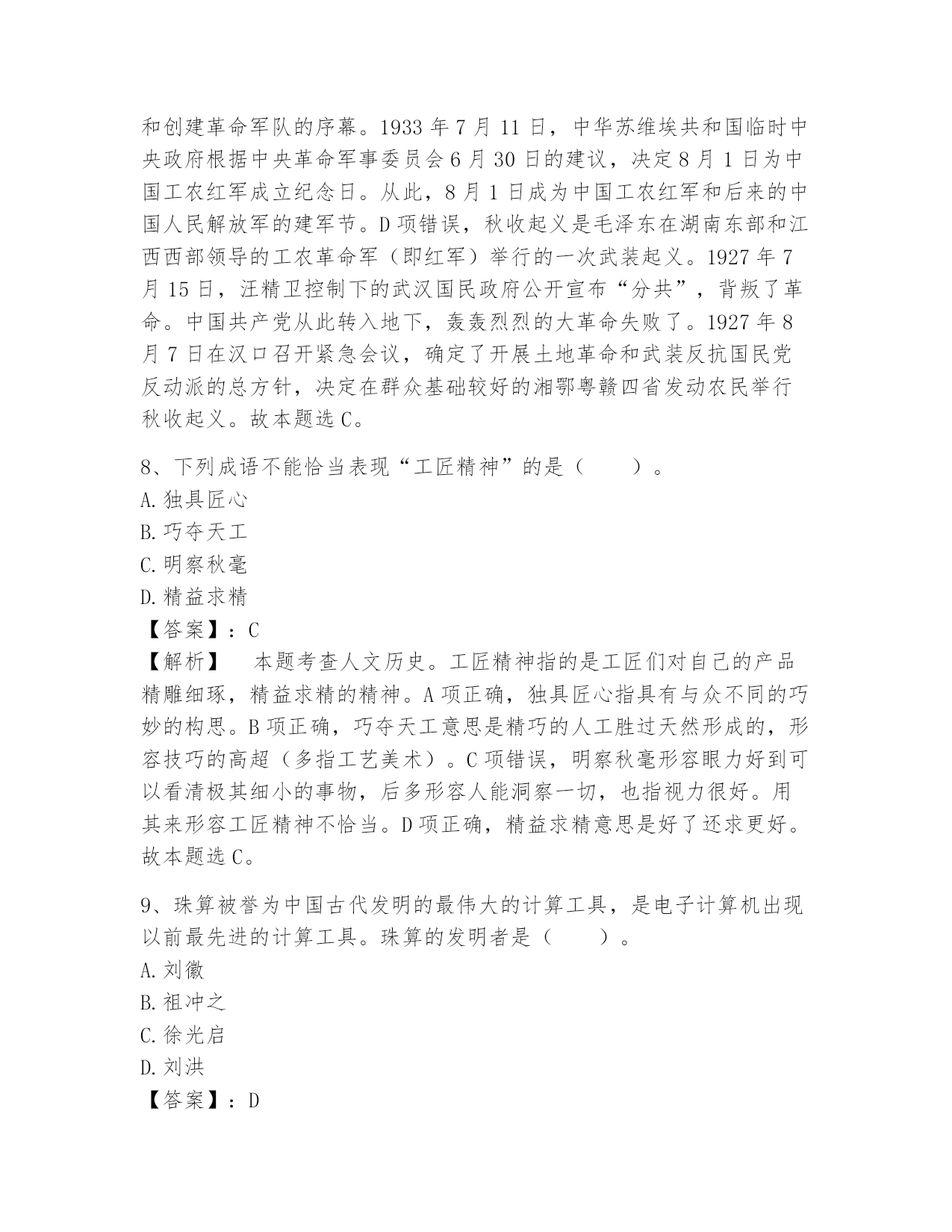 和创建革命军队的序幕。1933 年 7 月 11 日，中华苏维埃共和国临时中央政府根据中央革命军事委员会 6 月 30 日的建议，决定 8 月 1 日为中国工农红军成立纪念日。从此，8 月 1 日成为中国工农红军和后来的中国人民解放军的建军节。D 项错误，秋收起义是毛泽东在湖南东部和江西西部领导的工农革命军（即红军）举行的一次武装起义。1927 年 7 月 15 日，汪精卫控制下的武汉国民政府公开宣布“分共”，背叛了革命。中国共产党从此转入地下，轰轰烈烈的大革命失败了。1927 年 8 月 7 日在汉口召开紧急会议，确定了开展土地革命和武装反抗国民党反动派的总方针，决定在群众基础较好的湘鄂粤赣四省发动农民举行秋收起义。故本题选 C。

8、下列成语不能恰当表现“工匠精神”的是（　　）。
A. 独具匠心
B. 巧夺天工
C. 明察秋毫
D. 精益求精
【答案】：C
【解析】　本题考查人文历史。工匠精神指的是工匠们对自己的产品精雕细琢，精益求精的精神。A 项正确，独具匠心指具有与众不同的巧妙的构思。B 项正确，巧夺天工意思是精巧的人工胜过天然形成的，形容技巧的高超（多指工艺美术）。C 项错误，明察秋毫形容眼力好到可以看清极其细小的事物，后多形容人能洞察一切，也指视力很好。用其来形容工匠精神不恰当。D 项正确，精益求精意思是好了还求更好。故本题选 C。

9、珠算被誉为中国古代发明的最伟大的计算工具，是电子计算机出现以前最先进的计算工具。珠算的发明者是（　　）。
A. 刘徽
B. 祖冲之
C. 徐光启
D. 刘洪
【答案】：D